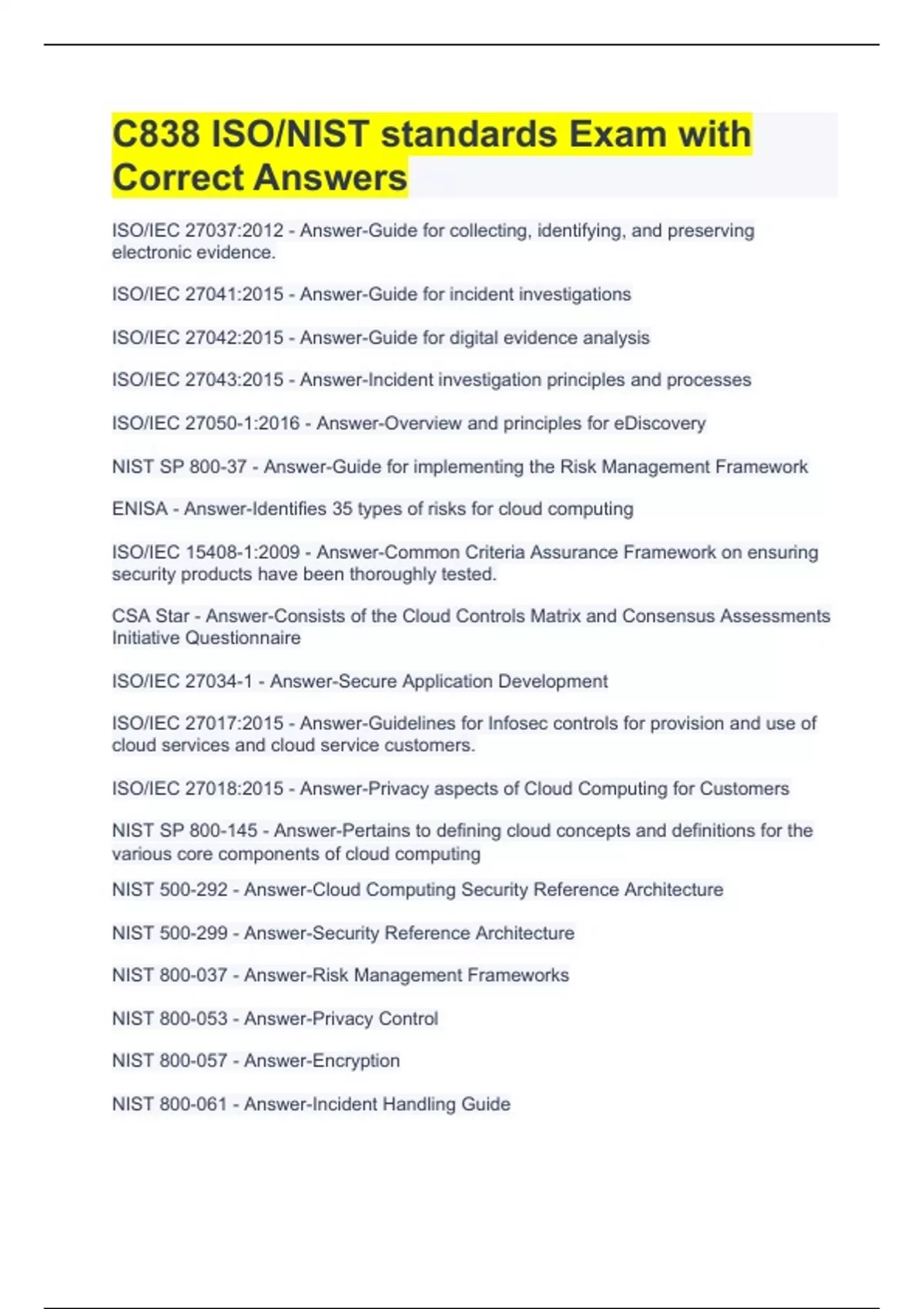 C838 ISO/NIST standards Exam with Correct Answers

ISO/IEC 27037:2012 - Answer-Guide for collecting, identifying, and preserving electronic evidence.

ISO/IEC 27041:2015 - Answer-Guide for incident investigations

ISO/IEC 27042:2015 - Answer-Guide for digital evidence analysis

ISO/IEC 27043:2015 - Answer-Incident investigation principles and processes

ISO/IEC 27050-1:2016 - Answer-Overview and principles for eDiscovery

NIST SP 800-37 - Answer-Guide for implementing the Risk Management Framework

ENISA - Answer-Identifies 35 types of risks for cloud computing

ISO/IEC 15408-1:2009 - Answer-Common Criteria Assurance Framework on ensuring security products have been thoroughly tested.

CSA Star - Answer-Consists of the Cloud Controls Matrix and Consensus Assessments Initiative Questionnaire

ISO/IEC 27034-1 - Answer-Secure Application Development

ISO/IEC 27017:2015 - Answer-Guidelines for Infosec controls for provision and use of cloud services and cloud service customers.

ISO/IEC 27018:2015 - Answer-Privacy aspects of Cloud Computing for Customers

NIST SP 800-145 - Answer-Pertains to defining cloud concepts and definitions for the various core components of cloud computing

NIST 500-292 - Answer-Cloud Computing Security Reference Architecture

NIST 500-299 - Answer-Security Reference Architecture

NIST 800-037 - Answer-Risk Management Frameworks

NIST 800-053 - Answer-Privacy Control

NIST 800-057 - Answer-Encryption

NIST 800-061 - Answer-Incident Handling Guide